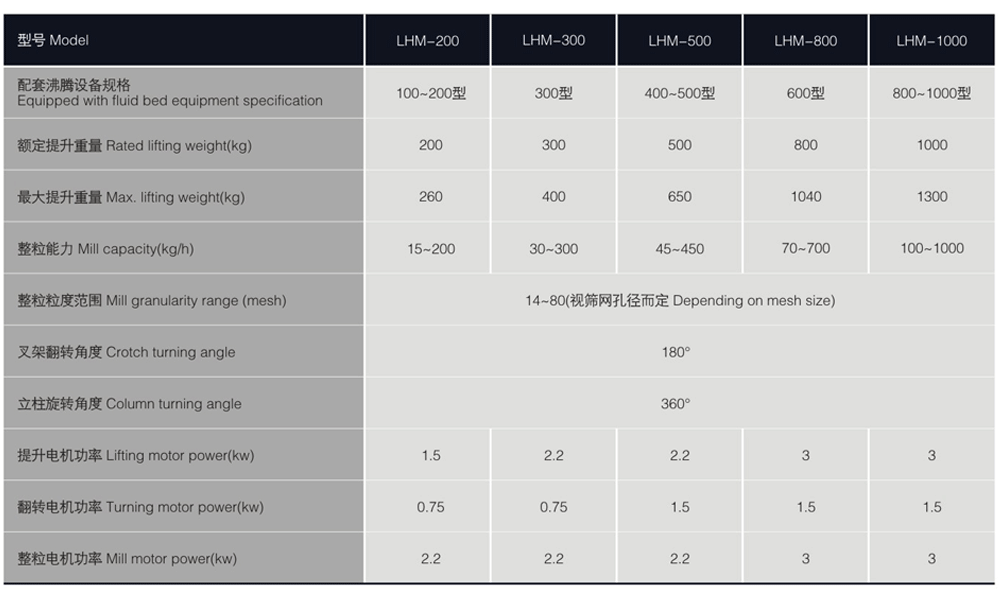 | 型号 Model | LHM-200 | LHM-300 | LHM-500 | LHM-800 | LHM-1000 |
|---|---|---|---|---|---|
| 配套沸腾设备规格 Equipped with fluid bed equipment specification | 100~200型 | 300型 | 400~500型 | 600型 | 800~1000型 |
| 额定提升重量 Rated lifting weight(kg) | 200 | 300 | 500 | 800 | 1000 |
| 最大提升重量 Max. lifting weight(kg) | 260 | 400 | 650 | 1040 | 1300 |
| 整粒能力 Mill capacity(kg/h) | 15~200 | 30~300 | 45~450 | 70~700 | 100~1000 |
| 整粒粒度范围 Mill granularity range (mesh) | 14~80(视筛网孔径而定 Depending on mesh size) | | | | |
| 叉架翻转角度 Crotch turning angle | 180° | | | | |
| 立柱旋转角度 Column turning angle | 360° | | | | |
| 提升电机功率 Lifting motor power(kw) | 1.5 | 2.2 | 2.2 | 3 | 3 |
| 翻转电机功率 Turning motor power(kw) | 0.75 | 0.75 | 1.5 | 1.5 | 1.5 |
| 整粒电机功率 Mill motor power(kw) | 2.2 | 2.2 | 2.2 | 3 | 3 |